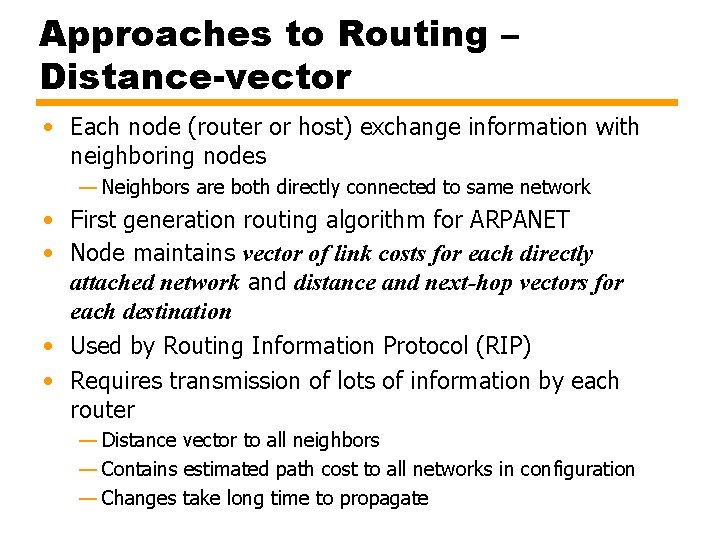 Approaches to Routing – Distance-vector

• Each node (router or host) exchange information with neighboring nodes
— Neighbors are both directly connected to same network
• First generation routing algorithm for ARPANET
• Node maintains vector of link costs for each directly attached network and distance and next-hop vectors for each destination
• Used by Routing Information Protocol (RIP)
• Requires transmission of lots of information by each router
— Distance vector to all neighbors
— Contains estimated path cost to all networks in configuration
— Changes take long time to propagate